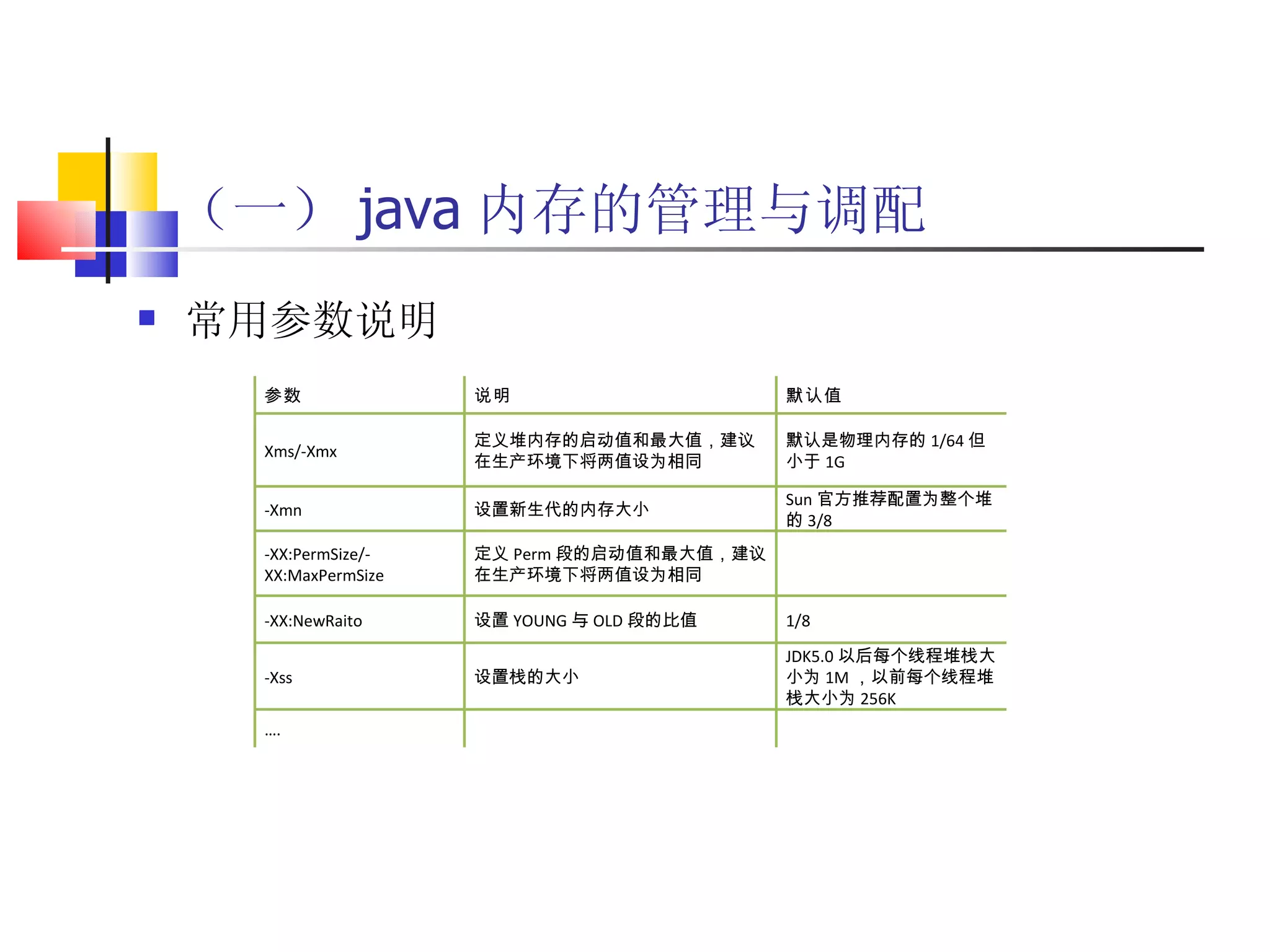 （一） java 内存的管理与调配

常用参数说明

| 参数 | 说明 | 默认值 |
|---|---|---|
| Xms/-Xmx | 定义堆内存的启动值和最大值，建议在生产环境下将两值设为相同 | 默认是物理内存的 1/64 但小于 1G |
| -Xmn | 设置新生代的内存大小 | Sun 官方推荐配置为整个堆的 3/8 |
| -XX:PermSize/-XX:MaxPermSize | 定义 Perm 段的启动值和最大值，建议在生产环境下将两值设为相同 | |
| -XX:NewRaito | 设置 YOUNG 与 OLD 段的比值 | 1/8 |
| -Xss | 设置栈的大小 | JDK5.0 以后每个线程堆栈大小为 1M ，以前每个线程堆栈大小为 256K |
| .... | | |